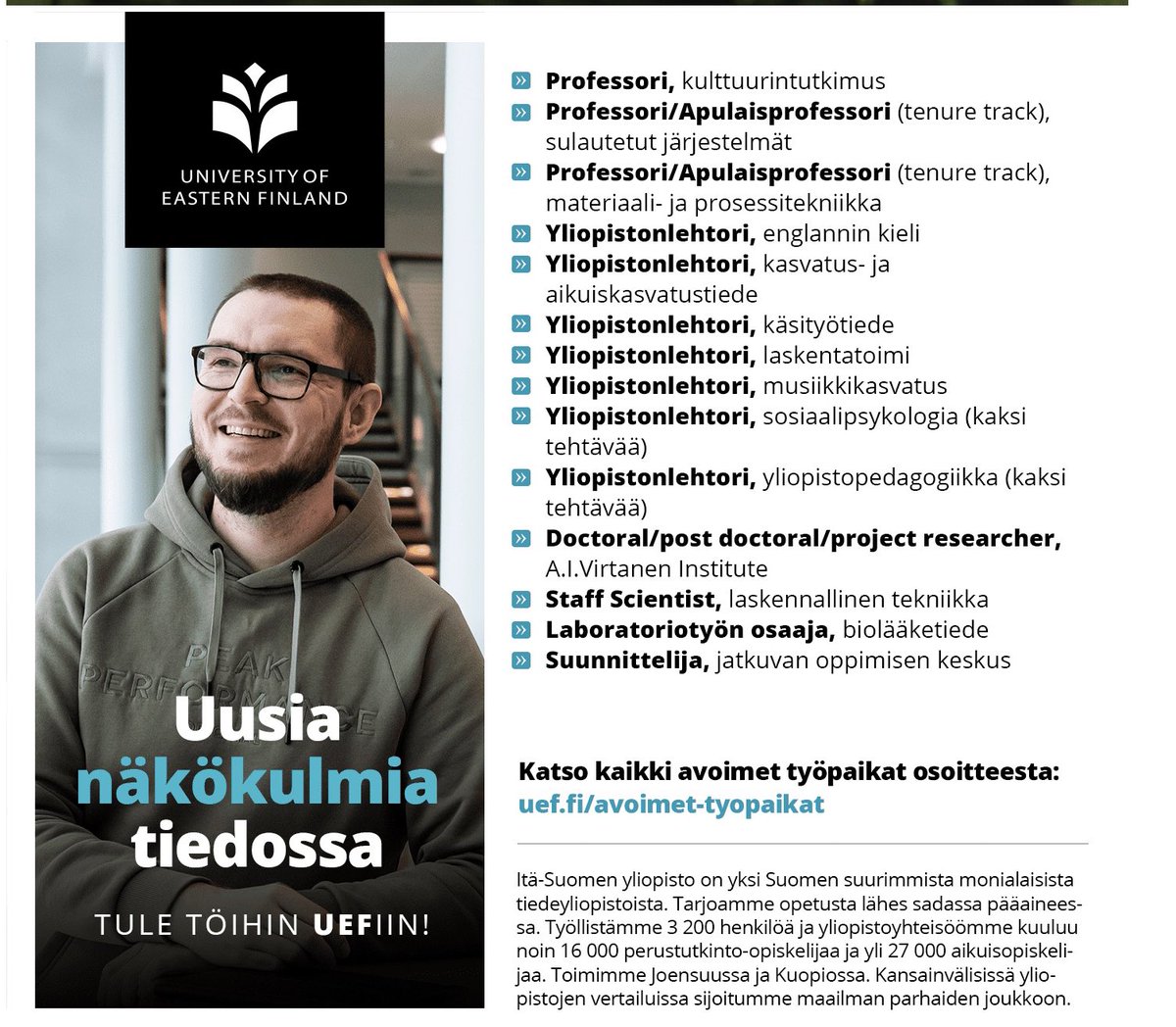 UNIVERSITY OF EASTERN FINLAND

PEAK PERFORMANCE

Uusia näkökulmia tiedossa

TULE TÖIHIN UEFIIN!

» Professori, kulttuurintutkimus
» Professori/Apulaisprofessori (tenure track), sulautetut järjestelmät
» Professori/Apulaisprofessori (tenure track), materiaali- ja prosessitekniikka
» Yliopistonlehtori, englannin kieli
» Yliopistonlehtori, kasvatus- ja aikuiskasvatustiede
» Yliopistonlehtori, käsityötiede
» Yliopistonlehtori, laskentatoimi
» Yliopistonlehtori, musiikkikasvatus
» Yliopistonlehtori, sosiaalipsykologia (kaksi tehtävää)
» Yliopistonlehtori, yliopistopedagogiikka (kaksi tehtävää)
» Doctoral/post doctoral/project researcher, A.I.Virtanen Institute
» Staff Scientist, laskennallinen tekniikka
» Laboratoriotyön osaaja, biolääketiede
» Suunnittelija, jatkuvan oppimisen keskus

Katso kaikki avoimet työpaikat osoitteesta:
uef.fi/avoimet-tyopaikat

Itä-Suomen yliopisto on yksi Suomen suurimmista monialaisista tiedeyliopistoista. Tarjoamme opetusta lähes sadassa pääaineessa. Työllistämme 3 200 henkilöä ja yliopistoyhteisöömme kuuluu noin 16 000 perustutkinto-opiskelijaa ja yli 27 000 aikuisopiskelijaa. Toimimme Joensuussa ja Kuopiossa. Kansainvälisissä yliopistojen vertailuissa sijoitumme maailman parhaiden joukkoon.